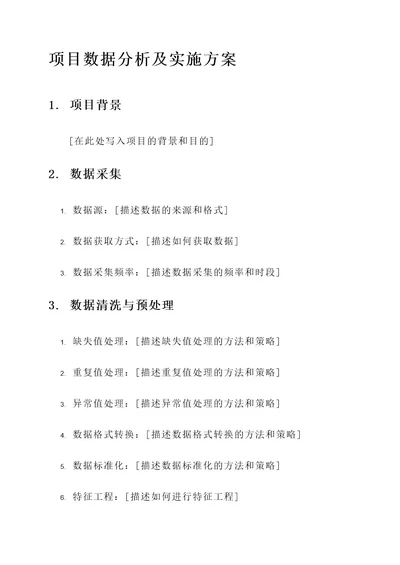 项目数据分析及实施方案

1. 项目背景

[在此处写入项目的背景和目的]

2. 数据采集

1. 数据源：[描述数据的来源和格式]

2. 数据获取方式：[描述如何获取数据]

3. 数据采集频率：[描述数据采集的频率和时段]

3. 数据清洗与预处理

1. 缺失值处理：[描述缺失值处理的方法和策略]

2. 重复值处理：[描述重复值处理的方法和策略]

3. 异常值处理：[描述异常值处理的方法和策略]

4. 数据格式转换：[描述数据格式转换的方法和策略]

5. 数据标准化：[描述数据标准化的方法和策略]

6. 特征工程：[描述如何进行特征工程]